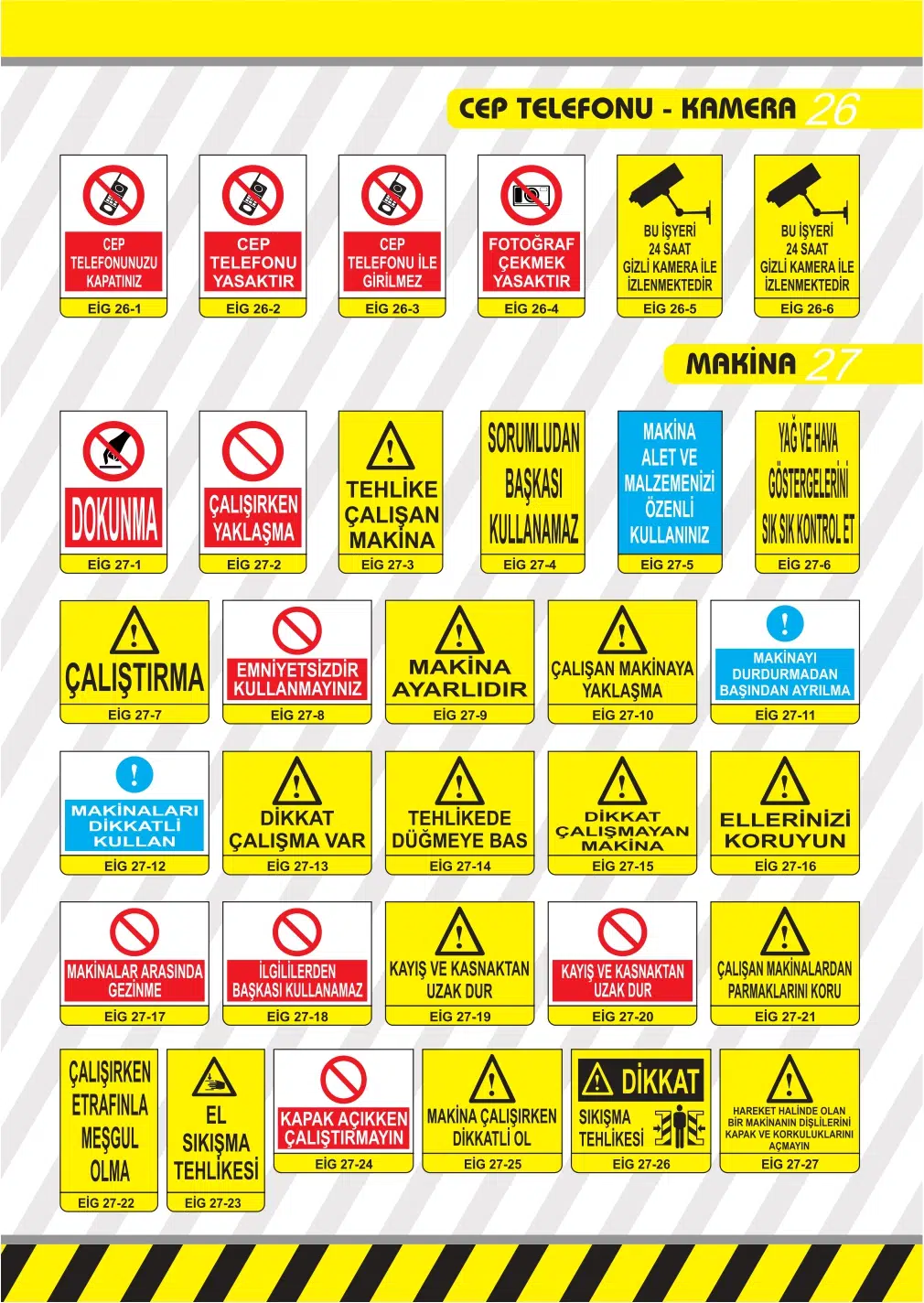 CEP TELEFONU - KAMERA 26

CEP TELEFONUNUZU KAPATINIZ
EİG 26-1

CEP TELEFONU YASAKTIR
EİG 26-2

CEP TELEFONU İLE GİRİLMEZ
EİG 26-3

FOTOĞRAF ÇEKMEK YASAKTIR
EİG 26-4

BU İŞYERİ 24 SAAT GİZLİ KAMERA İLE İZLENMEKTEDİR
EİG 26-5

BU İŞYERİ 24 SAAT GİZLİ KAMERA İLE İZLENMEKTEDİR
EİG 26-6

MAKİNA 27

DOKUNMA
EİG 27-1

ÇALIŞIRKEN YAKLAŞMA
EİG 27-2

TEHLİKE ÇALIŞAN MAKİNA
EİG 27-3

SORUMLUDAN BAŞKASI KULLANAMAZ
EİG 27-4

MAKİNA ALET VE MALZEMENİZİ ÖZENLİ KULLANINIZ
EİG 27-5

YAĞ VE HAVA GÖSTERGELERİNİ SIK SIK KONTROL ET
EİG 27-6

ÇALIŞTIRMA
EİG 27-7

EMNİYETSİZDİR KULLANMAYINIZ
EİG 27-8

MAKİNA AYARLIDIR
EİG 27-9

ÇALIŞAN MAKİNAYA YAKLAŞMA
EİG 27-10

MAKİNAYI DURDURMADAN BAŞINDAN AYRILMA
EİG 27-11

MAKİNALARI DİKKATLİ KULLAN
EİG 27-12

DİKKAT ÇALIŞMA VAR
EİG 27-13

TEHLİKEDE DÜĞMEYE BAS
EİG 27-14

DİKKAT ÇALIŞMAYAN MAKİNA
EİG 27-15

ELLERİNİZİ KORUYUN
EİG 27-16

MAKİNALAR ARASINDA GEZİNME
EİG 27-17

İLGİLİLERDEN BAŞKASI KULLANAMAZ
EİG 27-18

KAYIŞ VE KASNAKTAN UZAK DUR
EİG 27-19

KAYIŞ VE KASNAKTAN UZAK DUR
EİG 27-20

ÇALIŞAN MAKİNALARDAN PARMAKLARINI KORU
EİG 27-21

ÇALIŞIRKEN ETRAFINLA MEŞGUL OLMA
EİG 27-22

EL SIKIŞMA TEHLİKESİ
EİG 27-23

KAPAK AÇIKKEN ÇALIŞTIRMAYIN
EİG 27-24

MAKİNA ÇALIŞIRKEN DİKKATLİ OL
EİG 27-25

DİKKAT
SIKIŞMA TEHLİKESİ
EİG 27-26

HAREKET HALİNDE OLAN BİR MAKİNANIN DİŞLİLERİNİ KAPAK VE KORKULUKLARINI AÇMAYIN
EİG 27-27